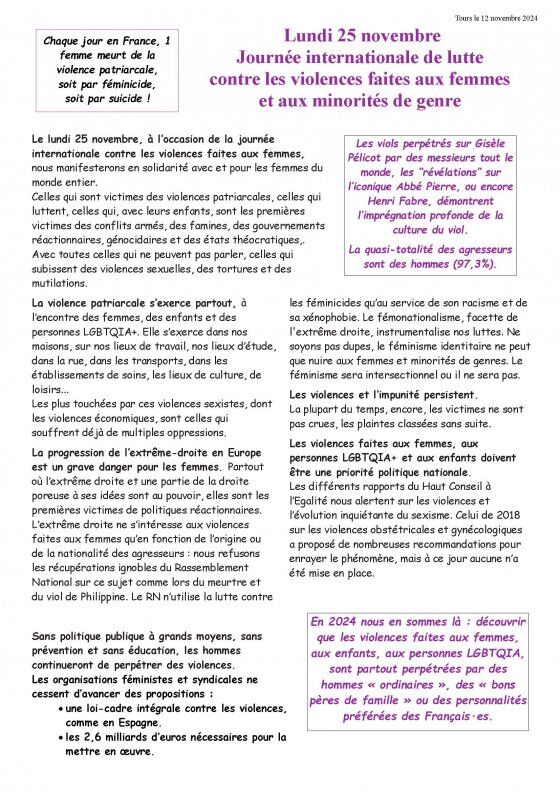 Tours le 12 novembre 2024

Chaque jour en France, 1 femme meurt de la violence patriarcale, soit par féminicide, soit par suicide !

Lundi 25 novembre
Journée internationale de lutte contre les violences faites aux femmes et aux minorités de genre

Le lundi 25 novembre, à l'occasion de la journée internationale contre les violences faites aux femmes, nous manifesterons en solidarité avec et pour les femmes du monde entier.
Celles qui sont victimes des violences patriarcales, celles qui luttent, celles qui, avec leurs enfants, sont les premières victimes des conflits armés, des famines, des gouvernements réactionnaires, génocidaires et des états théocratiques,. Avec toutes celles qui ne peuvent pas parler, celles qui subissent des violences sexuelles, des tortures et des mutilations.

Les viols perpétrés sur Gisèle Pélicot par des messieurs tout le monde, les "révélations" sur l'iconique Abbé Pierre, ou encore Henri Fabre, démontrent l'imprégnation profonde de la culture du viol.

La quasi-totalité des agresseurs sont des hommes (97,3%).

La violence patriarcale s'exerce partout, à l'encontre des femmes, des enfants et des personnes LGBTQIA+. Elle s'exerce dans nos maisons, sur nos lieux de travail, nos lieux d'étude, dans la rue, dans les transports, dans les établissements de soins, les lieux de culture, de loisirs...
Les plus touchées par ces violences sexistes, dont les violences économiques, sont celles qui souffrent déjà de multiples oppressions.

La progression de l'extrême-droite en Europe est un grave danger pour les femmes. Partout où l'extrême droite et une partie de la droite poreuse à ses idées sont au pouvoir, elles sont les premières victimes de politiques réactionnaires.
L'extrême droite ne s'intéresse aux violences faites aux femmes qu'en fonction de l'origine ou de la nationalité des agresseurs : nous refusons les récupérations ignobles du Rassemblement National sur ce sujet comme lors du meurtre et du viol de Philippine. Le RN n'utilise la lutte contre les féminicides qu'au service de son racisme et de sa xénophobie. Le fémonationalisme, facette de l'extrême droite, instrumentalise nos luttes. Ne soyons pas dupes, le féminisme identitaire ne peut que nuire aux femmes et minorités de genres. Le féminisme sera intersectionnel ou il ne sera pas.

Les violences et l'impunité persistent.
La plupart du temps, encore, les victimes ne sont pas crues, les plaintes classées sans suite.

Les violences faites aux femmes, aux personnes LGBTQIA+ et aux enfants doivent être une priorité politique nationale.
Les différents rapports du Haut Conseil à l'Egalité nous alertent sur les violences et l'évolution inquiétante du sexisme. Celui de 2018 sur les violences obstétricales et gynécologiques a proposé de nombreuses recommandations pour enrayer le phénomène, mais à ce jour aucune n'a été mise en place.

Sans politique publique à grands moyens, sans prévention et sans éducation, les hommes continueront de perpétrer des violences.
Les organisations féministes et syndicales ne cessent d'avancer des propositions :
• une loi-cadre intégrale contre les violences, comme en Espagne.
• les 2,6 milliards d'euros nécessaires pour la mettre en œuvre.

En 2024 nous en sommes là : découvrir que les violences faites aux femmes, aux enfants, aux personnes LGBTQIA, sont partout perpétrées par des hommes « ordinaires », des « bons pères de famille » ou des personnalités préférées des Français·es.